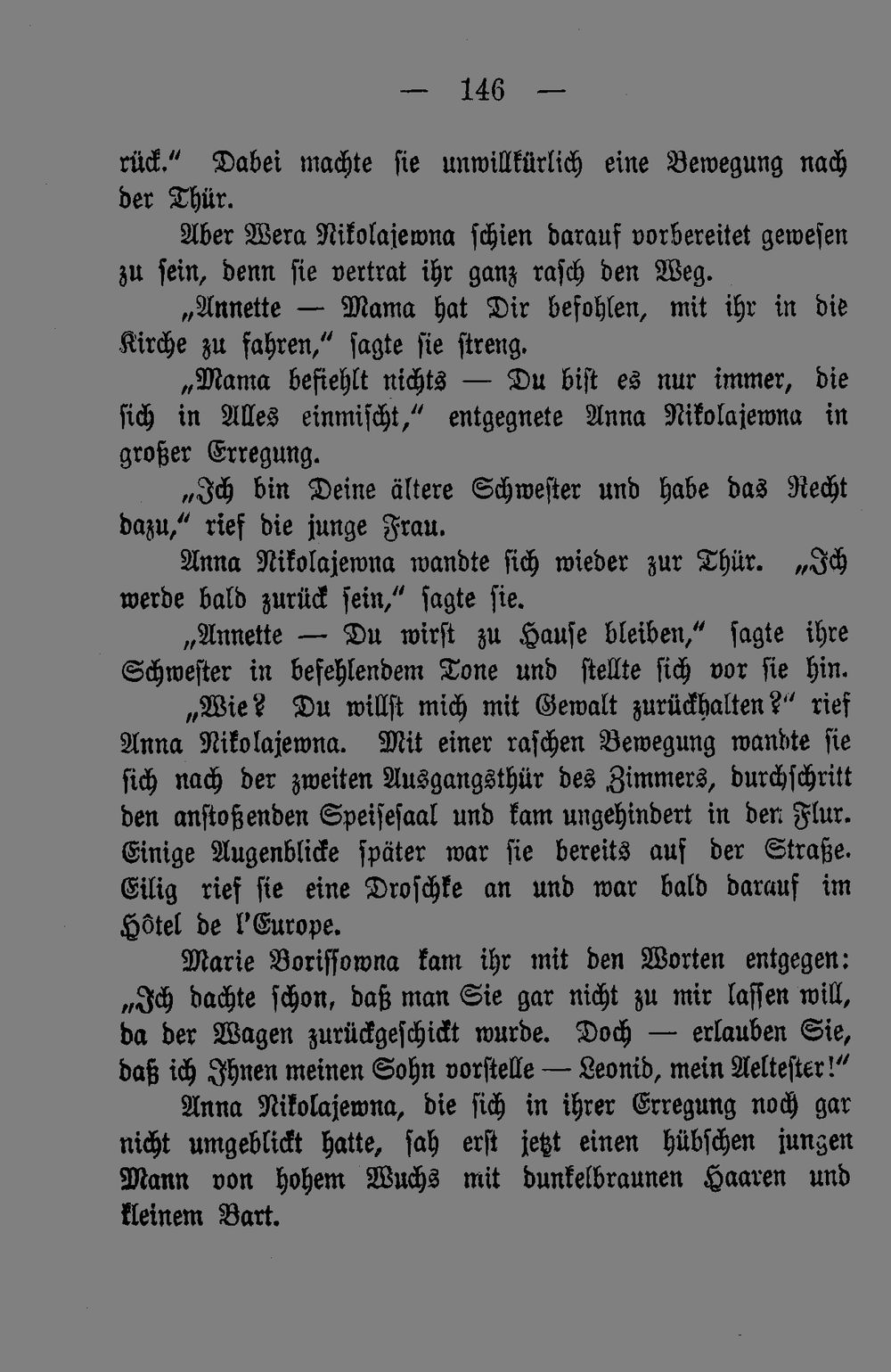 — 146 —

rück." Dabei machte sie unwillkürlich eine Bewegung nach der Thür.

Aber Wera Nikolajewna schien darauf vorbereitet gewesen zu sein, denn sie vertrat ihr ganz rasch den Weg.

„Annette — Mama hat Dir befohlen, mit ihr in die Kirche zu fahren," sagte sie streng.

„Mama befiehlt nichts — Du bist es nur immer, die sich in Alles einmischt," entgegnete Anna Nikolajewna in großer Erregung.

„Ich bin Deine ältere Schwester und habe das Recht dazu," rief die junge Frau.

Anna Nikolajewna wandte sich wieder zur Thür. „Ich werde bald zurück sein," sagte sie.

„Annette — Du wirst zu Hause bleiben," sagte ihre Schwester in befehlendem Tone und stellte sich vor sie hin.

„Wie? Du willst mich mit Gewalt zurückhalten?" rief Anna Nikolajewna. Mit einer raschen Bewegung wandte sie sich nach der zweiten Ausgangsthür des Zimmers, durchschritt den anstoßenden Speisesaal und kam ungehindert in den Flur. Einige Augenblicke später war sie bereits auf der Straße. Eilig rief sie eine Droschke an und war bald darauf im Hôtel de l'Europe.

Marie Borissowna kam ihr mit den Worten entgegen: „Ich dachte schon, daß man Sie gar nicht zu mir lassen will, da der Wagen zurückgeschickt wurde. Doch — erlauben Sie, daß ich Ihnen meinen Sohn vorstelle — Leonid, mein Aeltester!"

Anna Nikolajewna, die sich in ihrer Erregung noch gar nicht umgeblickt hatte, sah erst jetzt einen hübschen jungen Mann von hohem Wuchs mit dunkelbraunen Haaren und kleinem Bart.